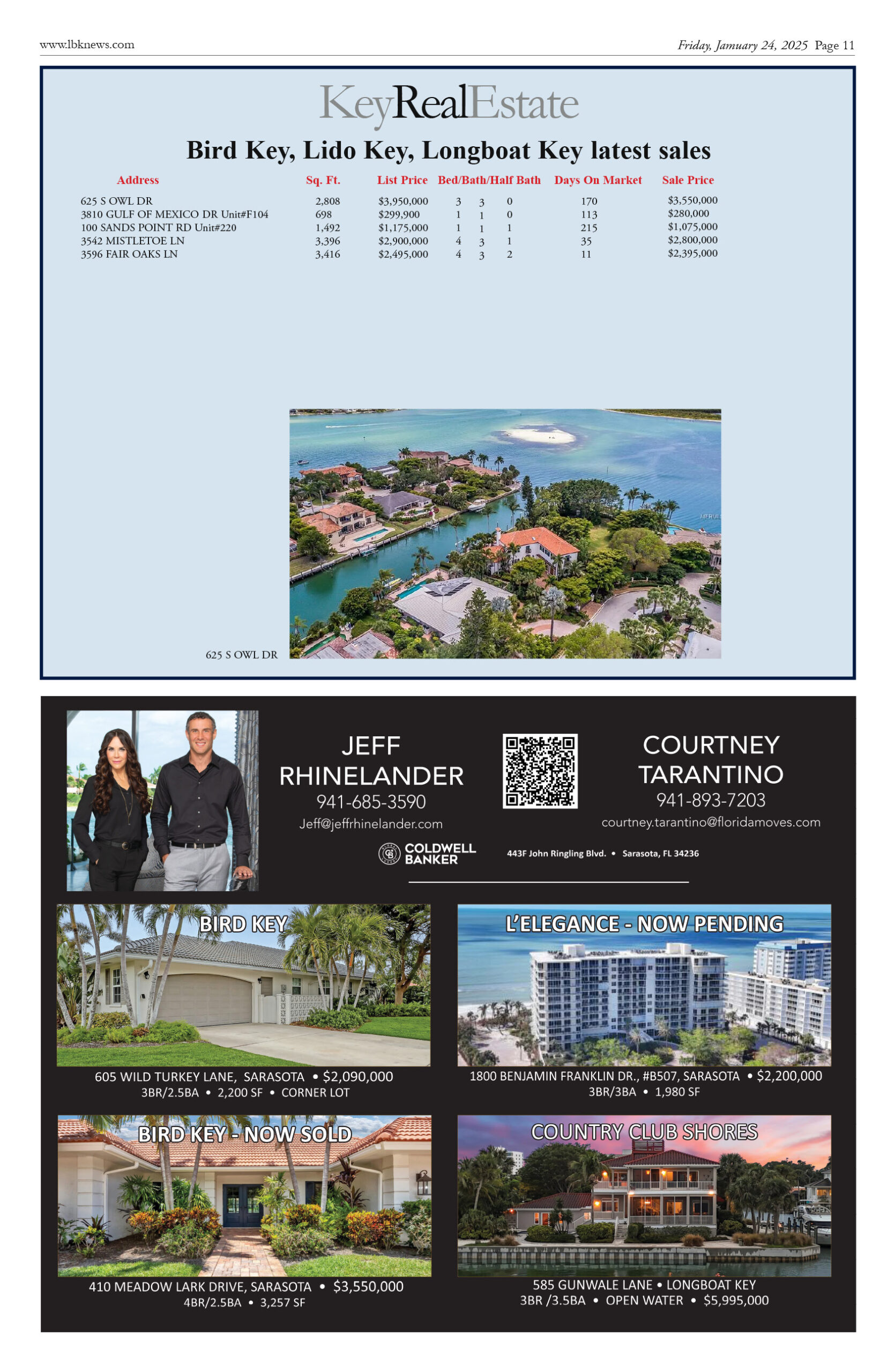 www.lbknews.com

Friday, January 24, 2025 Page 11

KeyRealEstate

Bird Key, Lido Key, Longboat Key latest sales

| Address | Sq. Ft. | List Price | Bed/Bath/Half Bath | Days On Market | Sale Price |
|---|---|---|---|---|---|
| 625 S OWL DR | 2,808 | $3,950,000 | 3 3 0 | 170 | $3,550,000 |
| 3810 GULF OF MEXICO DR Unit#F104 | 698 | $299,900 | 1 1 0 | 113 | $280,000 |
| 100 SANDS POINT RD Unit#220 | 1,492 | $1,175,000 | 1 1 1 | 215 | $1,075,000 |
| 3542 MISTLETOE LN | 3,396 | $2,900,000 | 4 3 1 | 35 | $2,800,000 |
| 3596 FAIR OAKS LN | 3,416 | $2,495,000 | 4 3 2 | 11 | $2,395,000 |

625 S OWL DR

JEFF RHINELANDER
941-685-3590
Jeff@jeffrhinelander.com

COURTNEY TARANTINO
941-893-7203
courtney.tarantino@floridamoves.com

COLDWELL BANKER

443F John Ringling Blvd. • Sarasota, FL 34236

BIRD KEY
605 WILD TURKEY LANE, SARASOTA • $2,090,000
3BR/2.5BA • 2,200 SF • CORNER LOT

L'ELEGANCE - NOW PENDING
1800 BENJAMIN FRANKLIN DR., #B507, SARASOTA • $2,200,000
3BR/3BA • 1,980 SF

BIRD KEY - NOW SOLD
410 MEADOW LARK DRIVE, SARASOTA • $3,550,000
4BR/2.5BA • 3,257 SF

COUNTRY CLUB SHORES
585 GUNWALE LANE • LONGBOAT KEY
3BR /3.5BA • OPEN WATER • $5,995,000